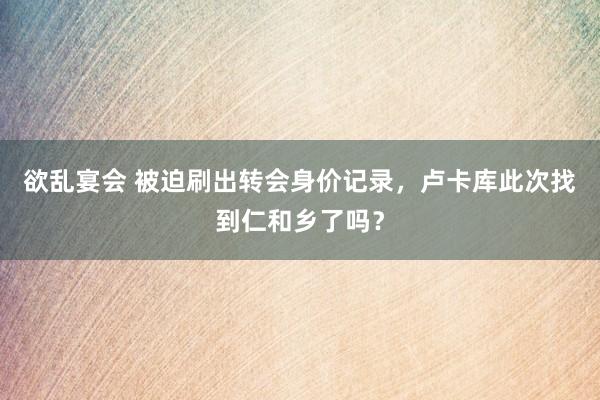 欲乱宴会 被迫刷出转会身价记录，卢卡库此次找到仁和乡了吗？